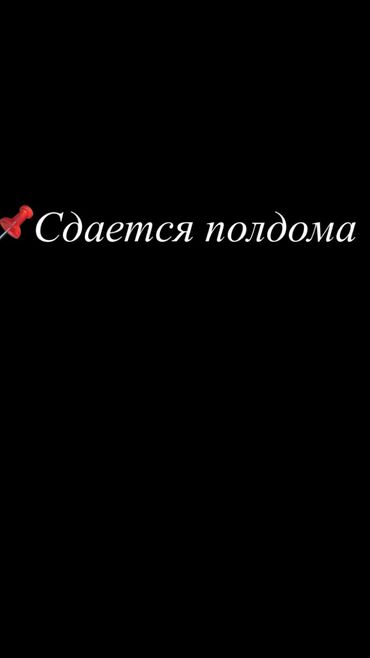 📌Сдается полдома